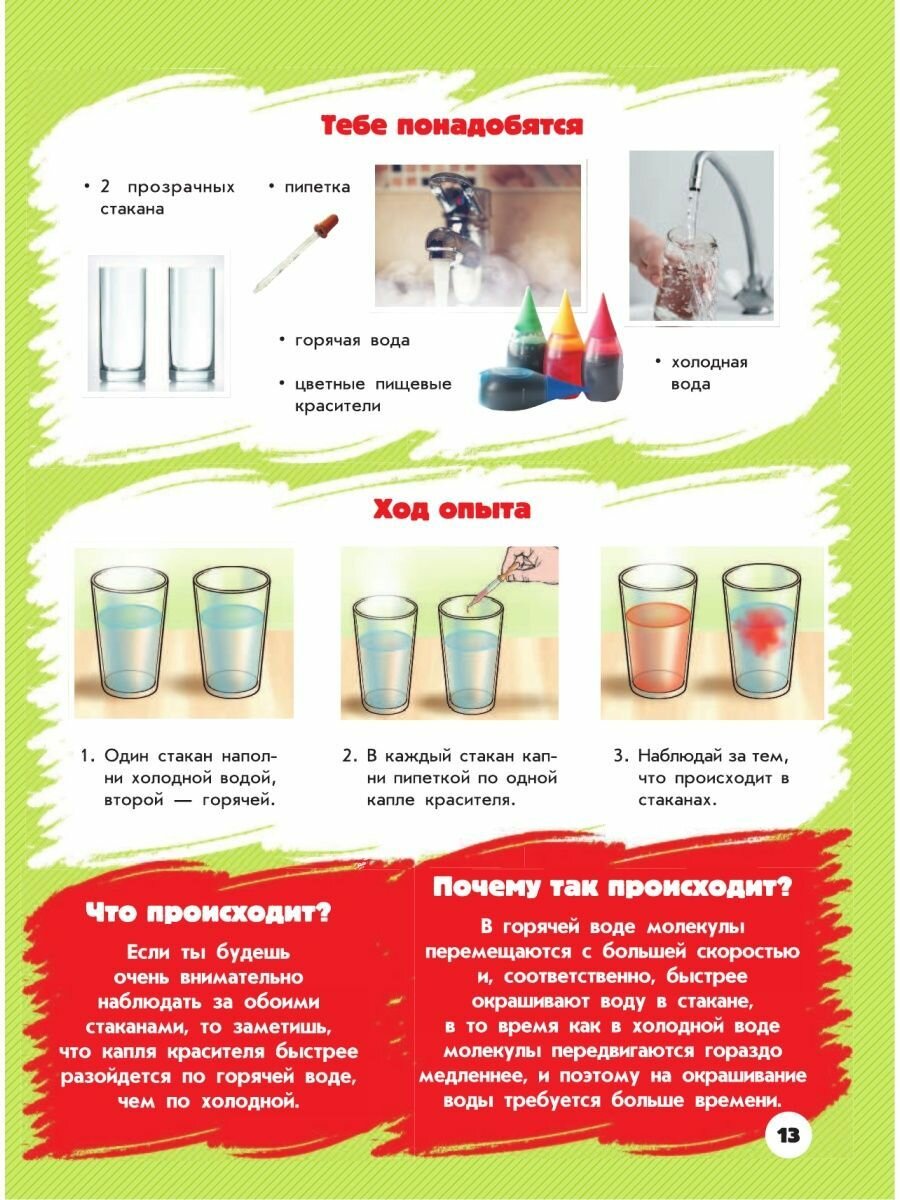 Тебе понадобятся

• 2 прозрачных стакана

• пипетка

• горячая вода

• цветные пищевые красители

• холодная вода

Ход опыта

1. Один стакан наполни холодной водой, второй — горячей.

2. В каждый стакан капни пипеткой по одной капле красителя.

3. Наблюдай за тем, что происходит в стаканах.

Что происходит?

Если ты будешь очень внимательно наблюдать за обоими стаканами, то заметишь, что капля красителя быстрее разойдется по горячей воде, чем по холодной.

Почему так происходит?

В горячей воде молекулы перемещаются с большей скоростью и, соответственно, быстрее окрашивают воду в стакане, в то время как в холодной воде молекулы передвигаются гораздо медленнее, и поэтому на окрашивание воды требуется больше времени.

13